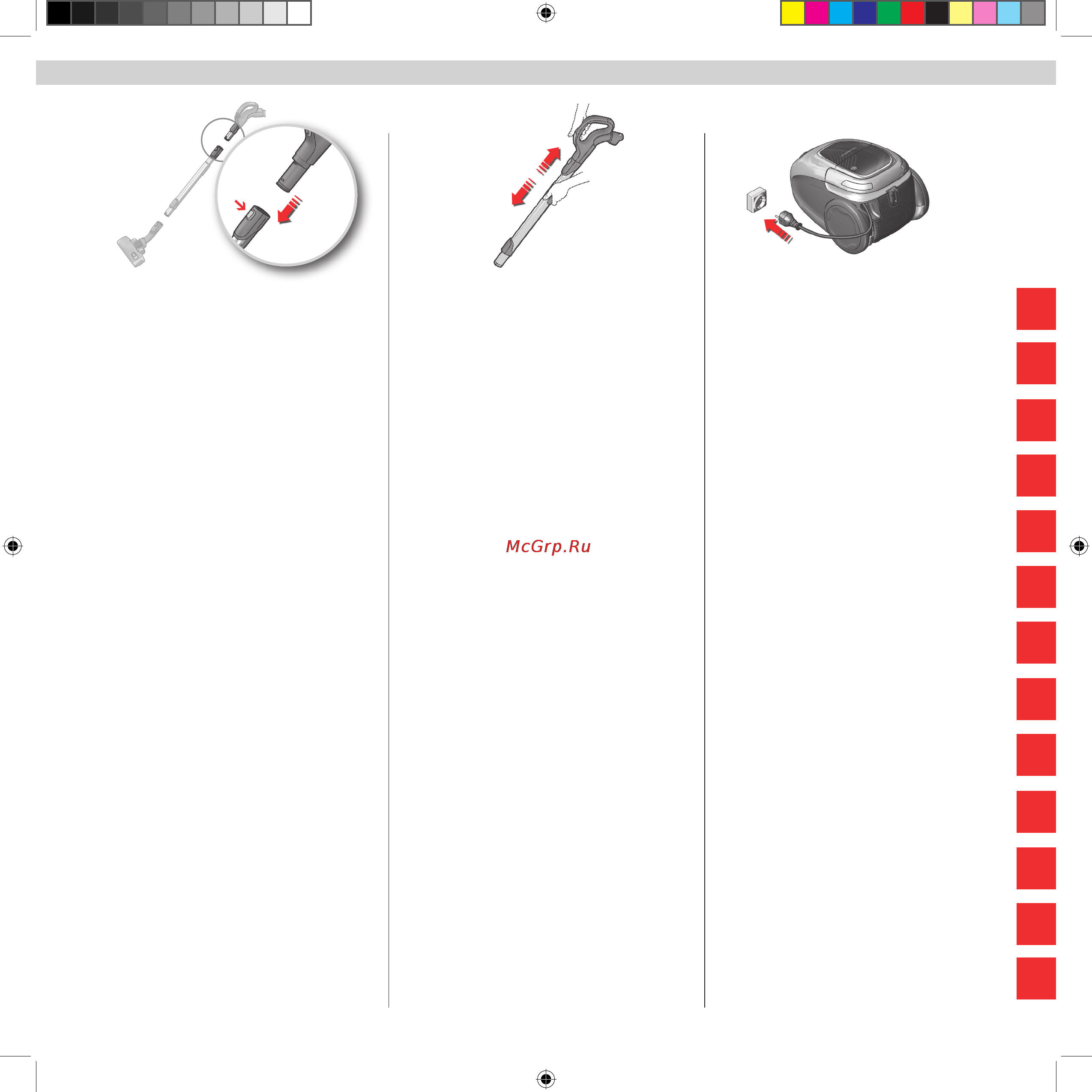 McGrp.Ru